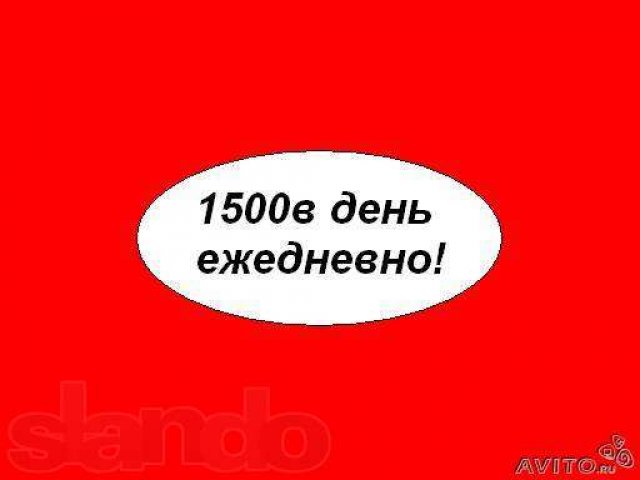 1500в день ежедневно!

slando

AVITO.ru